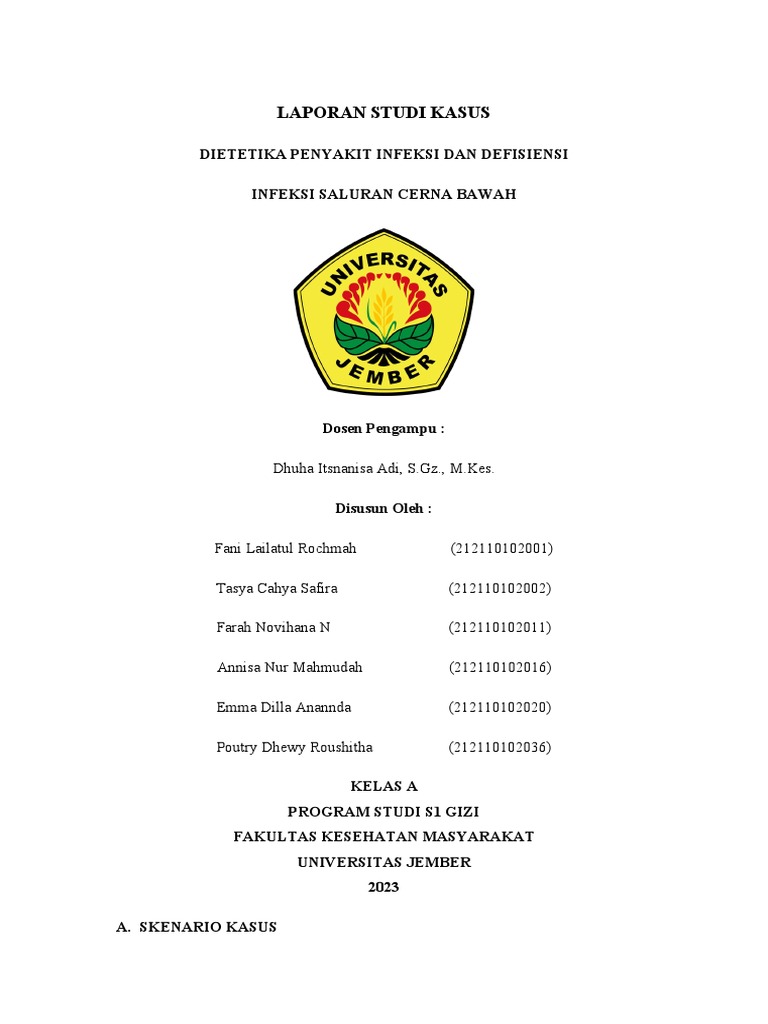 LAPORAN STUDI KASUS

DIETETIKA PENYAKIT INFEKSI DAN DEFISIENSI

INFEKSI SALURAN CERNA BAWAH

UNIVERSITAS JEMBER

Dosen Pengampu :

Dhuha Itsnanisa Adi, S.Gz., M.Kes.

Disusun Oleh :

Fani Lailatul Rochmah (212110102001)

Tasya Cahya Safira (212110102002)

Farah Novihana N (212110102011)

Annisa Nur Mahmudah (212110102016)

Emma Dilla Anannda (212110102020)

Poutry Dhewy Roushitha (212110102036)

KELAS A
PROGRAM STUDI S1 GIZI
FAKULTAS KESEHATAN MASYARAKAT
UNIVERSITAS JEMBER
2023

A. SKENARIO KASUS